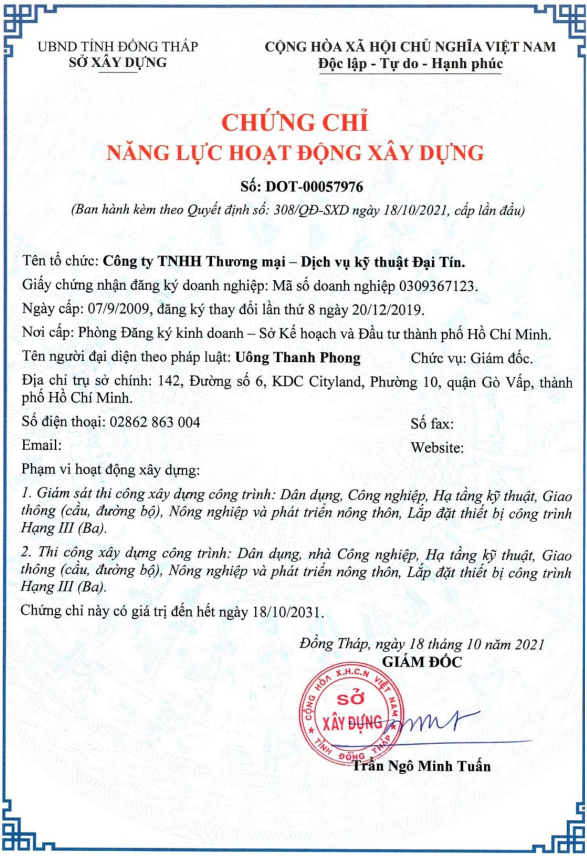 UBND TỈNH ĐỒNG THÁP
SỞ XÂY DỰNG

CỘNG HÒA XÃ HỘI CHỦ NGHĨA VIỆT NAM
Độc lập - Tự do - Hạnh phúc

CHỨNG CHỈ
NĂNG LỰC HOẠT ĐỘNG XÂY DỰNG

Số: DOT-00057976
(Ban hành kèm theo Quyết định số: 308/QĐ-SXD ngày 18/10/2021, cấp lần đầu)

Tên tổ chức: Công ty TNHH Thương mại – Dịch vụ kỹ thuật Đại Tín.

Giấy chứng nhận đăng ký doanh nghiệp: Mã số doanh nghiệp 0309367123.

Ngày cấp: 07/9/2009, đăng ký thay đổi lần thứ 8 ngày 20/12/2019.

Nơi cấp: Phòng Đăng ký kinh doanh – Sở Kế hoạch và Đầu tư thành phố Hồ Chí Minh.

Tên người đại diện theo pháp luật: Uông Thanh Phong Chức vụ: Giám đốc.

Địa chỉ trụ sở chính: 142, Đường số 6, KDC Cityland, Phường 10, quận Gò Vấp, thành phố Hồ Chí Minh.

Số điện thoại: 02862 863 004 Số fax:

Email: Website:

Phạm vi hoạt động xây dựng:

1. Giám sát thi công xây dựng công trình: Dân dụng, Công nghiệp, Hạ tầng kỹ thuật, Giao thông (cầu, đường bộ), Nông nghiệp và phát triển nông thôn, Lắp đặt thiết bị công trình Hạng III (Ba).

2. Thi công xây dựng công trình: Dân dụng, nhà Công nghiệp, Hạ tầng kỹ thuật, Giao thông (cầu, đường bộ), Nông nghiệp và phát triển nông thôn, Lắp đặt thiết bị công trình Hạng III (Ba).

Chứng chỉ này có giá trị đến hết ngày 18/10/2031.

Đồng Tháp, ngày 18 tháng 10 năm 2021
GIÁM ĐỐC

CỘNG HÒA X.H.C.N VIỆT NAM
SỞ XÂY DỰNG
TỈNH ĐỒNG THÁP

Trần Ngô Minh Tuấn